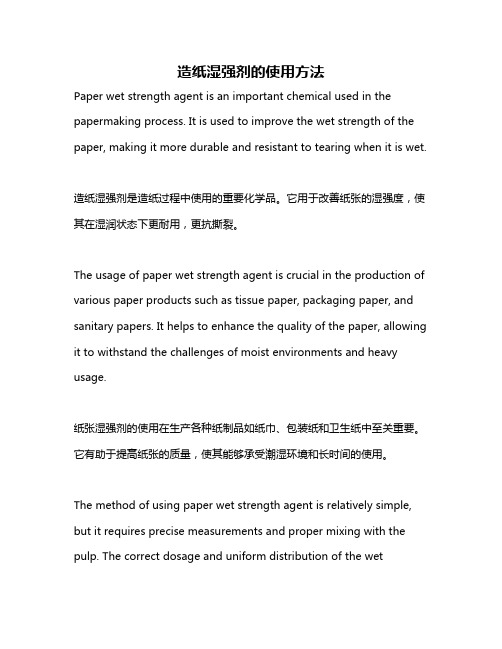 造纸湿强剂的使用方法

Paper wet strength agent is an important chemical used in the papermaking process. It is used to improve the wet strength of the paper, making it more durable and resistant to tearing when it is wet.

造纸湿强剂是造纸过程中使用的重要化学品。它用于改善纸张的湿强度，使其在湿润状态下更耐用，更抗撕裂。

The usage of paper wet strength agent is crucial in the production of various paper products such as tissue paper, packaging paper, and sanitary papers. It helps to enhance the quality of the paper, allowing it to withstand the challenges of moist environments and heavy usage.

纸张湿强剂的使用在生产各种纸制品如纸巾、包装纸和卫生纸中至关重要。它有助于提高纸张的质量，使其能够承受潮湿环境和长时间的使用。

The method of using paper wet strength agent is relatively simple, but it requires precise measurements and proper mixing with the pulp. The correct dosage and uniform distribution of the wet